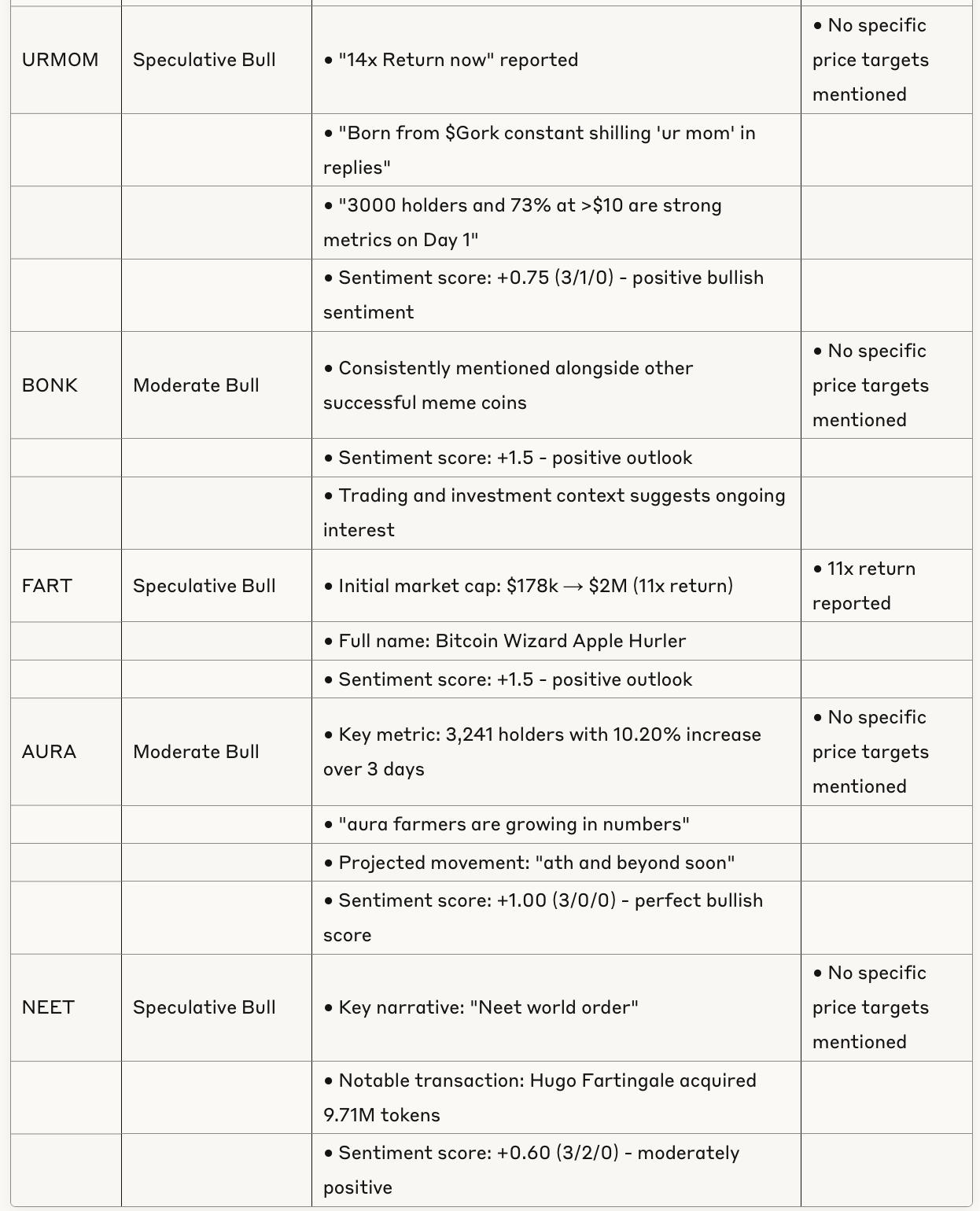 | | | | |
|---|---|---|---|
| URMOM | Speculative Bull | • "14x Return now" reported | • No specific price targets mentioned |
| | | • "Born from \$Gork constant shilling 'ur mom' in replies" | |
| | | • "3000 holders and 73% at >\$10 are strong metrics on Day 1" | |
| | | • Sentiment score: +0.75 (3/1/0) - positive bullish sentiment | |
| BONK | Moderate Bull | • Consistently mentioned alongside other successful meme coins | • No specific price targets mentioned |
| | | • Sentiment score: +1.5 - positive outlook | |
| | | • Trading and investment context suggests ongoing interest | |
| FART | Speculative Bull | • Initial market cap: \$178k → \$2M (11x return) | • 11x return reported |
| | | • Full name: Bitcoin Wizard Apple Hurler | |
| | | • Sentiment score: +1.5 - positive outlook | |
| AURA | Moderate Bull | • Key metric: 3,241 holders with 10.20% increase over 3 days | • No specific price targets mentioned |
| | | • "aura farmers are growing in numbers" | |
| | | • Projected movement: "ath and beyond soon" | |
| | | • Sentiment score: +1.00 (3/0/0) - perfect bullish score | |
| NEET | Speculative Bull | • Key narrative: "Neet world order" | • No specific price targets mentioned |
| | | • Notable transaction: Hugo Fartingale acquired 9.71M tokens | |
| | | • Sentiment score: +0.60 (3/2/0) - moderately positive | |